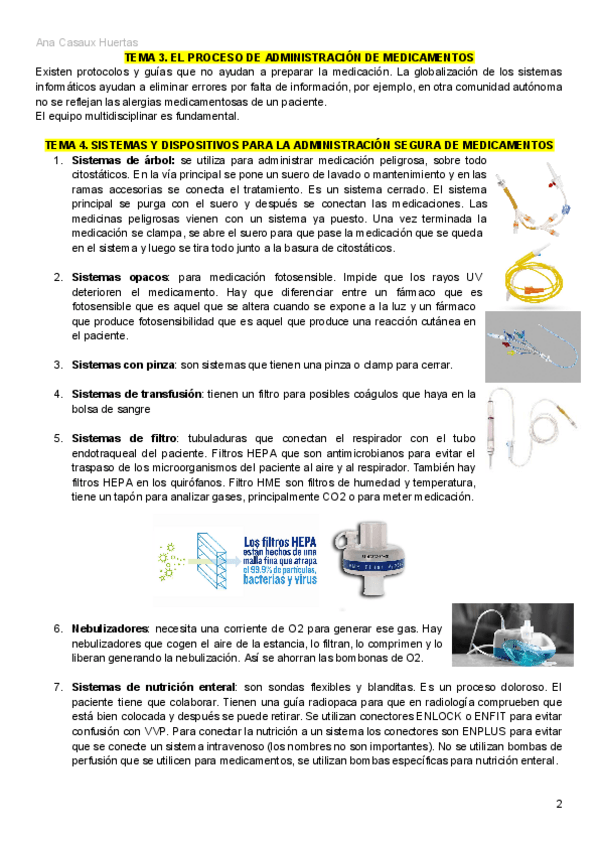 Ana Casaux Huertas

TEMA 3. EL PROCESO DE ADMINISTRACIÓN DE MEDICAMENTOS

Existen protocolos y guías que no ayudan a preparar la medicación. La globalización de los sistemas informáticos ayudan a eliminar errores por falta de información, por ejemplo, en otra comunidad autónoma no se reflejan las alergias medicamentosas de un paciente.
El equipo multidisciplinar es fundamental.

TEMA 4. SISTEMAS Y DISPOSITIVOS PARA LA ADMINISTRACIÓN SEGURA DE MEDICAMENTOS

1. Sistemas de árbol: se utiliza para administrar medicación peligrosa, sobre todo citostáticos. En la vía principal se pone un suero de lavado o mantenimiento y en las ramas accesorias se conecta el tratamiento. Es un sistema cerrado. El sistema principal se purga con el suero y después se conectan las medicaciones. Las medicinas peligrosas vienen con un sistema ya puesto. Una vez terminada la medicación se clampa, se abre el suero para que pase la medicación que se queda en el sistema y luego se tira todo junto a la basura de citostáticos.

2. Sistemas opacos: para medicación fotosensible. Impide que los rayos UV deterioren el medicamento. Hay que diferenciar entre un fármaco que es fotosensible que es aquel que se altera cuando se expone a la luz y un fármaco que produce fotosensibilidad que es aquel que produce una reacción cutánea en el paciente.

3. Sistemas con pinza: son sistemas que tienen una pinza o clamp para cerrar.

4. Sistemas de transfusión: tienen un filtro para posibles coágulos que haya en la bolsa de sangre

5. Sistemas de filtro: tubuladuras que conectan el respirador con el tubo endotraqueal del paciente. Filtros HEPA que son antimicrobianos para evitar el traspaso de los microorganismos del paciente al aire y al respirador. También hay filtros HEPA en los quirófanos. Filtro HME son filtros de humedad y temperatura, tiene un tapón para analizar gases, principalmente CO2 o para meter medicación.

Los filtros HEPA están hechos de una malla fina que atrapa el 99.9% de partículas, bacterias y virus

6. Nebulizadores: necesita una corriente de O2 para generar ese gas. Hay nebulizadores que cogen el aire de la estancia, lo filtran, lo comprimen y lo liberan generando la nebulización. Así se ahorran las bombonas de O2.

7. Sistemas de nutrición enteral: son sondas flexibles y blanditas. Es un proceso doloroso. El paciente tiene que colaborar. Tienen una guía radiopaca para que en radiología comprueben que está bien colocada y después se puede retirar. Se utilizan conectores ENLOCK o ENFIT para evitar confusión con VVP. Para conectar la nutrición a un sistema los conectores son ENPLUS para evitar que se conecte un sistema intravenoso (los nombres no son importantes). No se utilizan bombas de perfusión que se utilicen para medicamentos, se utilizan bombas específicas para nutrición enteral.

2